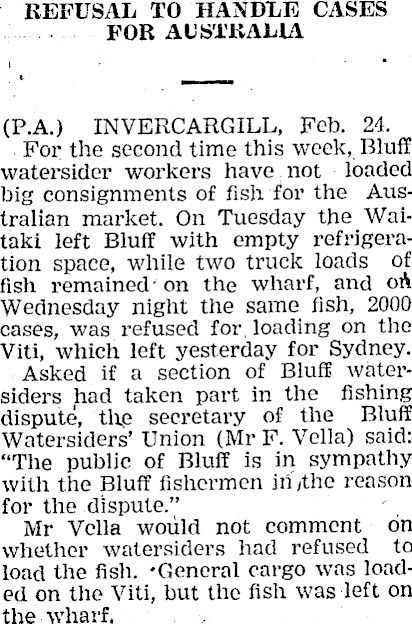 REFUSAL TO HANDLE CASES
FOR AUSTRALIA

(P.A.) INVERCARGILL, Feb. 24.

For the second time this week, Bluff watersider workers have not loaded big consignments of fish for the Australian market. On Tuesday the Waitaki left Bluff with empty refrigeration space, while two truck loads of fish remained on the wharf, and on Wednesday night the same fish, 2000 cases, was refused for loading on the Viti, which left yesterday for Sydney.

Asked if a section of Bluff watersiders had taken part in the fishing dispute, the secretary of the Bluff Watersiders' Union (Mr F. Vella) said: "The public of Bluff is in sympathy with the Bluff fishermen in the reason for the dispute."

Mr Vella would not comment on whether watersiders had refused to load the fish. General cargo was loaded on the Viti, but the fish was left on the wharf.